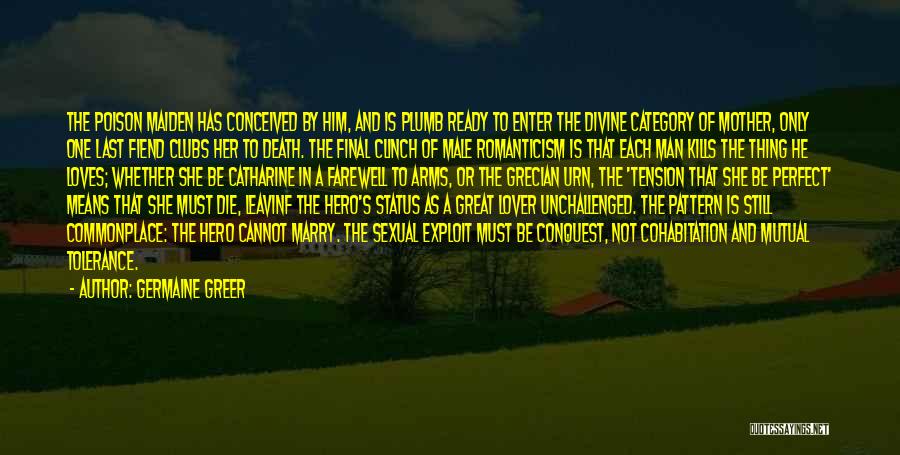 THE POISON MAIDEN HAS CONCEIVED BY HIM, AND IS PLUMB READY TO ENTER THE DIVINE CATEGORY OF MOTHER, ONLY ONE LAST FIEND CLUBS HER TO DEATH. THE FINAL CLINCH OF MALE ROMANTICISM IS THAT EACH MAN KILLS THE THING HE LOVES; WHETHER SHE BE CATHARINE IN A FAREWELL TO ARMS, OR THE GRECIAN URN, THE 'TENSION THAT SHE BE PERFECT' MEANS THAT SHE MUST DIE, LEAVINF THE HERO'S STATUS AS A GREAT LOVER UNCHALLENGED. THE PATTERN IS STILL COMMONPLACE: THE HERO CANNOT MARRY. THE SEXUAL EXPLOIT MUST BE CONQUEST, NOT COHABITATION AND MUTUAL TOLERANCE.

- AUTHOR: GERMAINE GREER

QUOTESSAYINGS.NET